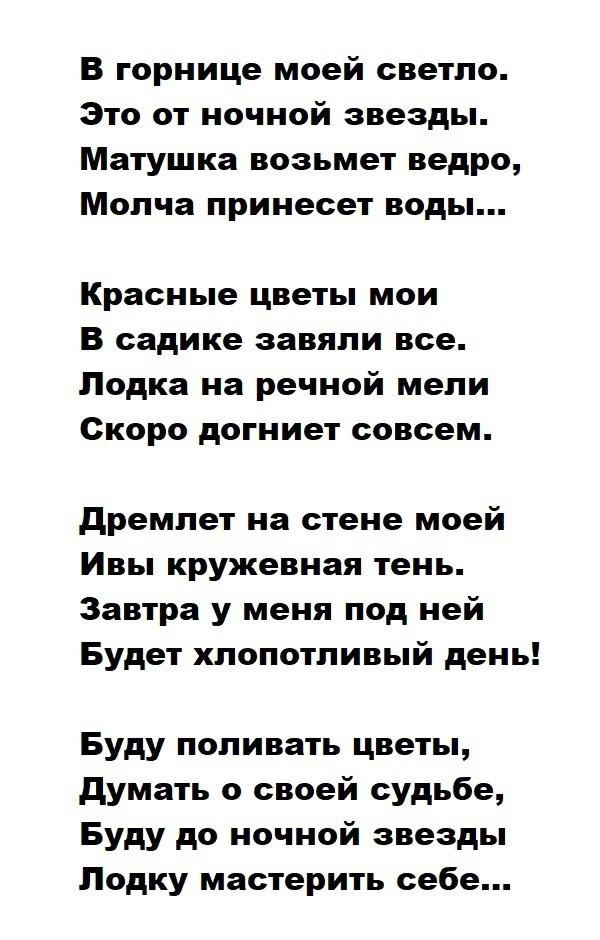 В горнице моей светло.
Это от ночной звезды.
Матушка возьмет ведро,
Молча принесет воды...

Красные цветы мои
В садике завяли все.
Лодка на речной мели
Скоро догниет совсем.

Дремлет на стене моей
Ивы кружевная тень.
Завтра у меня под ней
Будет хлопотливый день!

Буду поливать цветы,
Думать о своей судьбе,
Буду до ночной звезды
Лодку мастерить себе...